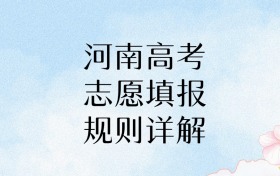 河南高考
志愿填报
规则详解